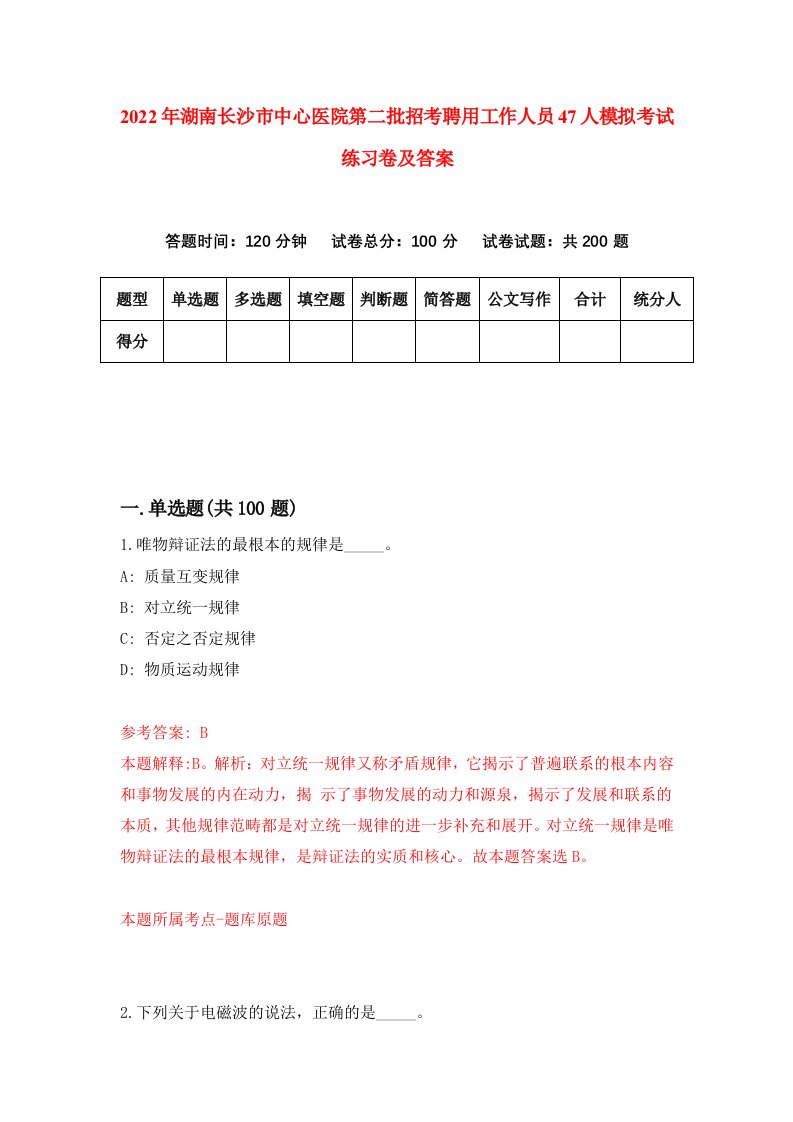 2022年湖南长沙市中心医院第二批招考聘用工作人员47人模拟考试练习卷及答案

答题时间：120分钟　试卷总分：100分　试卷试题：共200题

| 题型 | 单选题 | 多选题 | 填空题 | 判断题 | 简答题 | 公文写作 | 合计 | 统分人 |
|---|---|---|---|---|---|---|---|---|
| 得分 | | | | | | | | |

一.单选题(共100题)

1.唯物辩证法的最根本的规律是_____。
A: 质量互变规律
B: 对立统一规律
C: 否定之否定规律
D: 物质运动规律

参考答案: B
本题解释:B。解析：对立统一规律又称矛盾规律，它揭示了普遍联系的根本内容和事物发展的内在动力，揭 示了事物发展的动力和源泉，揭示了发展和联系的本质，其他规律范畴都是对立统一规律的进一步补充和展开。对立统一规律是唯物辩证法的最根本规律，是辩证法的实质和核心。故本题答案选B。

本题所属考点-题库原题

2.下列关于电磁波的说法，正确的是_____。